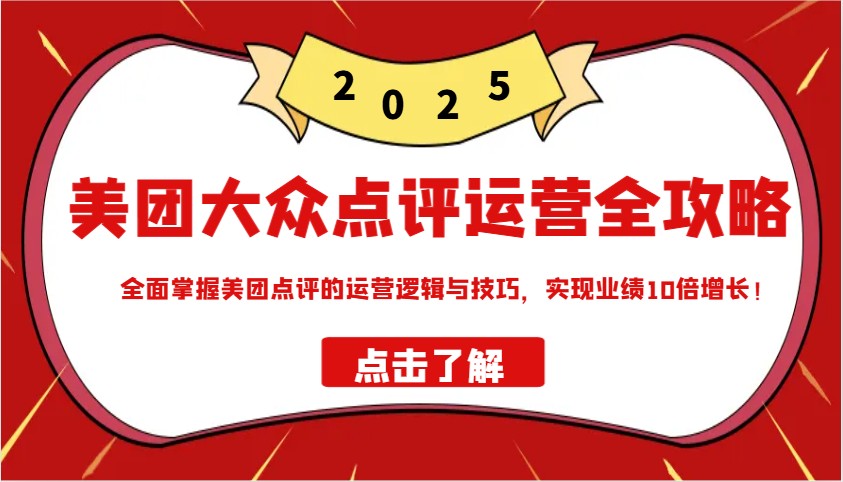 2025

美团大众点评运营全攻略

全面掌握美团点评的运营逻辑与技巧，实现业绩10倍增长！

点击了解